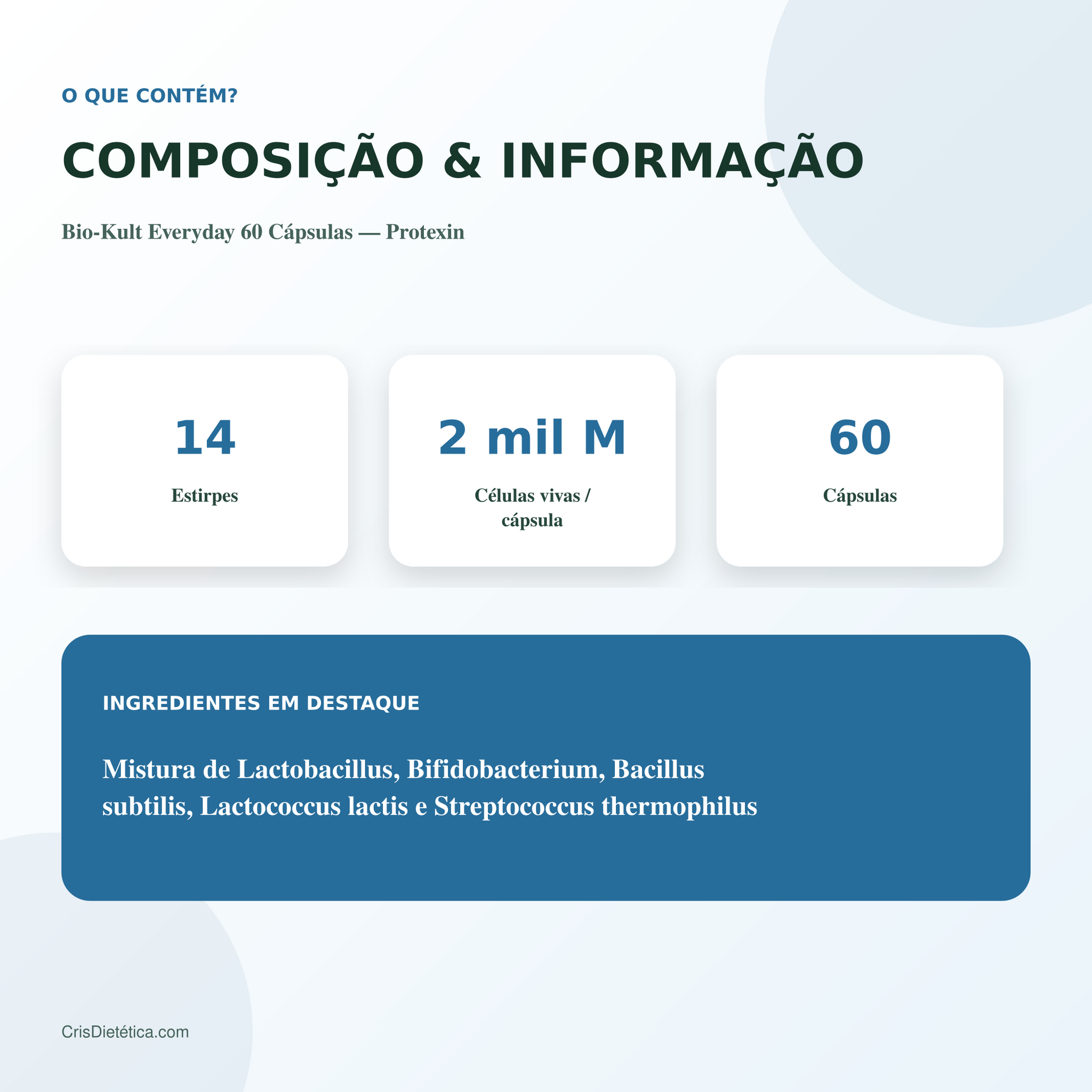 O QUE CONTÉM?

COMPOSIÇÃO & INFORMAÇÃO

Bio-Kult Everyday 60 Cápsulas — Protexin

14

Estirpes

2 mil M

Células vivas / cápsula

60

Cápsulas

INGREDIENTES EM DESTAQUE

Mistura de Lactobacillus, Bifidobacterium, Bacillus subtilis, Lactococcus lactis e Streptococcus thermophilus

CrisDietética.com